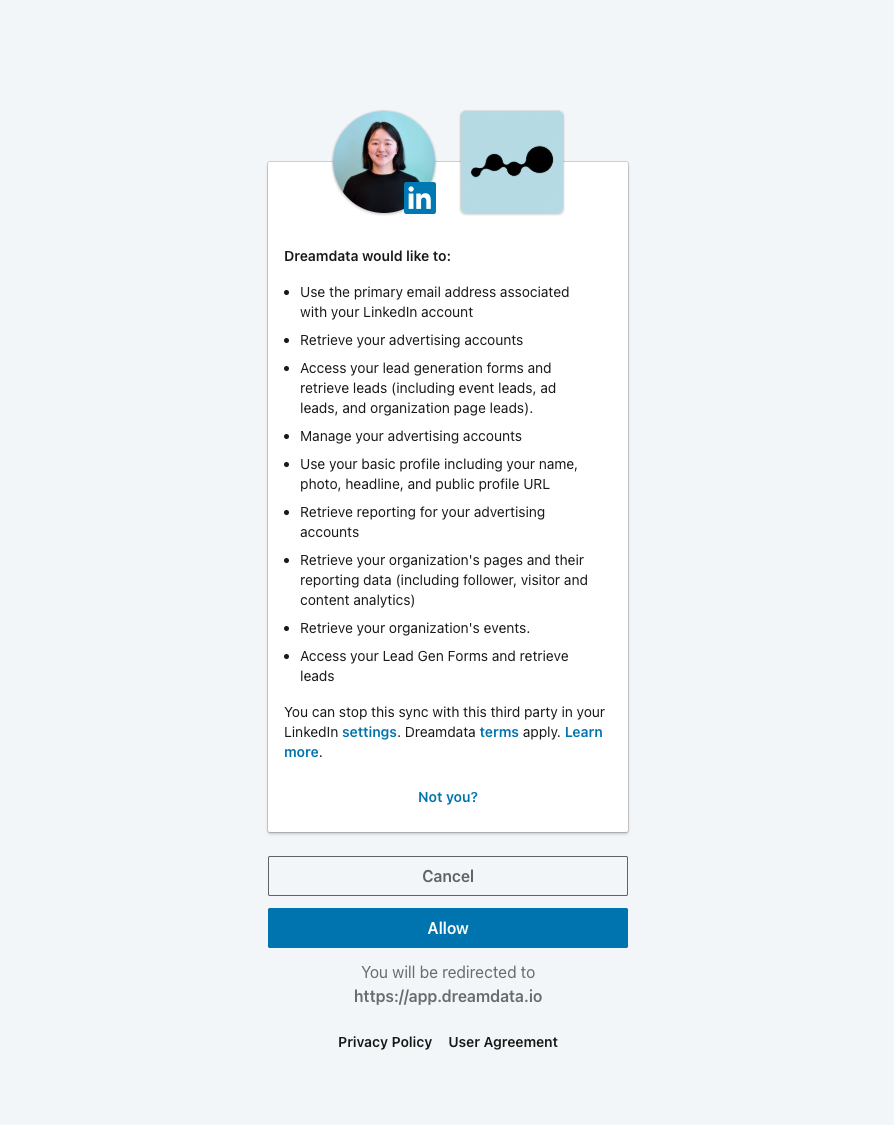 in

Dreamdata would like to:

- Use the primary email address associated with your LinkedIn account
- Retrieve your advertising accounts
- Access your lead generation forms and retrieve leads (including event leads, ad leads, and organization page leads).
- Manage your advertising accounts
- Use your basic profile including your name, photo, headline, and public profile URL
- Retrieve reporting for your advertising accounts
- Retrieve your organization's pages and their reporting data (including follower, visitor and content analytics)
- Retrieve your organization's events.
- Access your Lead Gen Forms and retrieve leads

You can stop this sync with this third party in your LinkedIn settings. Dreamdata terms apply. Learn more.

Not you?

Cancel

Allow

You will be redirected to
https://app.dreamdata.io

Privacy Policy User Agreement